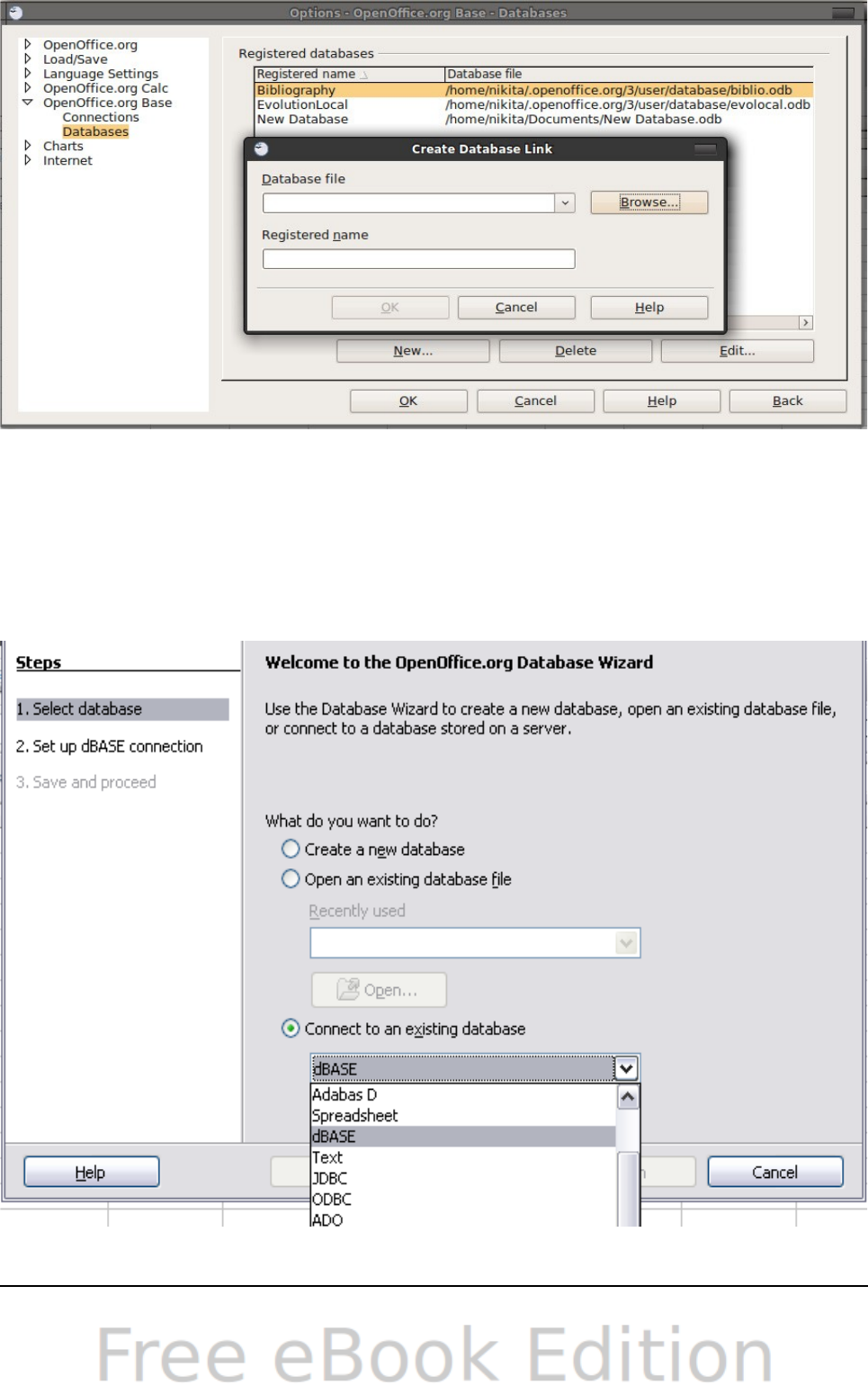 Options - OpenOffice.org Base - Databases

OpenOffice.org
Load/Save
Language Settings
OpenOffice.org Calc
OpenOffice.org Base
Connections
Databases
Charts
Internet

Registered databases

| Registered name | Database file |
|---|---|
| Bibliography | /home/nikita/.openoffice.org/3/user/database/biblio.odb |
| EvolutionLocal | /home/nikita/.openoffice.org/3/user/database/evolocal.odb |
| New Database | /home/nikita/Documents/New Database.odb |

Create Database Link

Database file

Browse...

Registered name

OK
Cancel
Help

New...
Delete
Edit...

OK
Cancel
Help
Back

Steps

1. Select database

2. Set up dBASE connection

3. Save and proceed

Welcome to the OpenOffice.org Database Wizard

Use the Database Wizard to create a new database, open an existing database file, or connect to a database stored on a server.

What do you want to do?

Create a new database

Open an existing database file

Recently used

Open...

Connect to an existing database

dBASE

Adabas D
Spreadsheet
dBASE
Text
JDBC
ODBC
ADO

Help

Cancel

Free eBook Edition